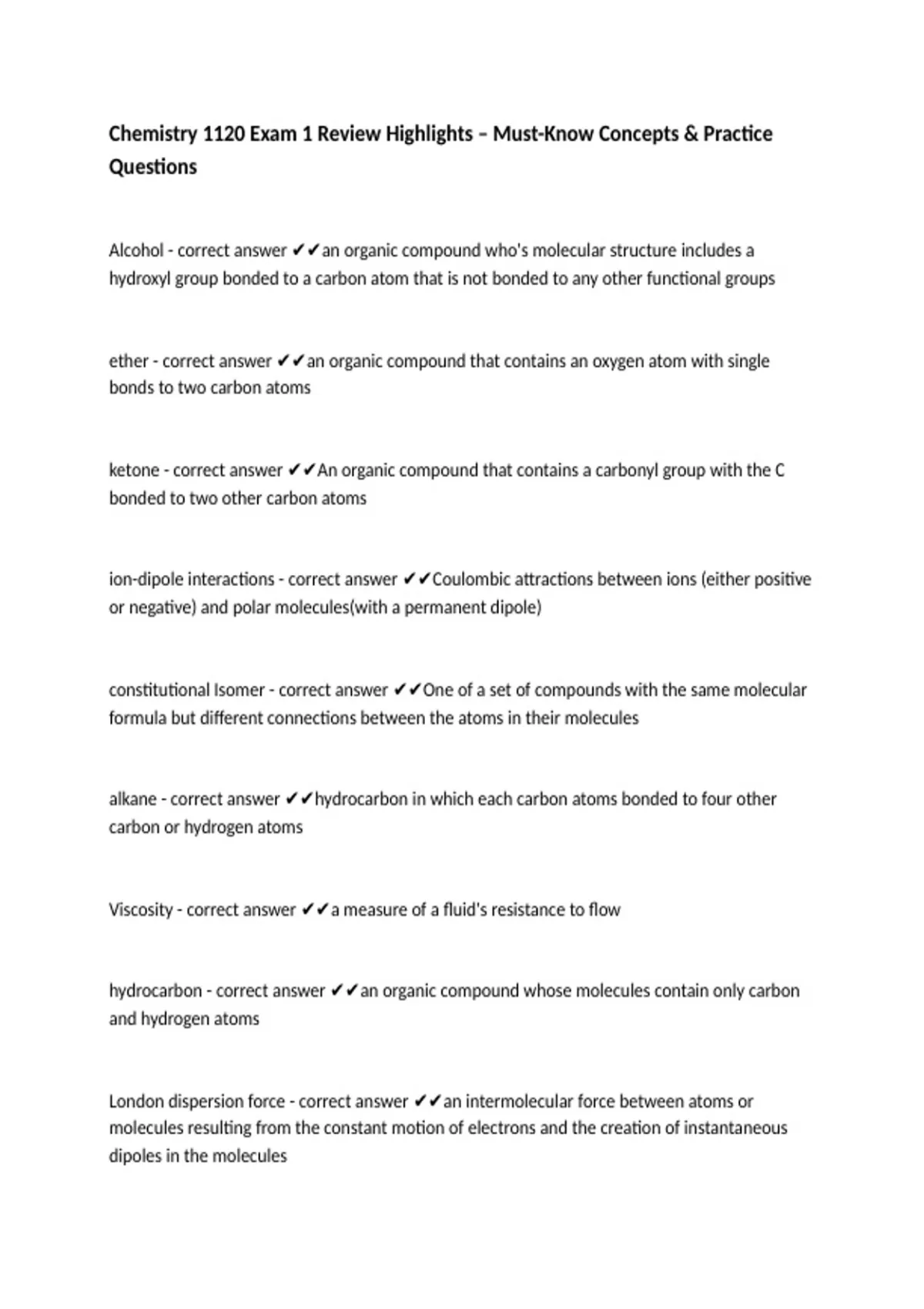 Chemistry 1120 Exam 1 Review Highlights – Must-Know Concepts & Practice Questions

Alcohol - correct answer ✔✔an organic compound who's molecular structure includes a hydroxyl group bonded to a carbon atom that is not bonded to any other functional groups

ether - correct answer ✔✔an organic compound that contains an oxygen atom with single bonds to two carbon atoms

ketone - correct answer ✔✔An organic compound that contains a carbonyl group with the C bonded to two other carbon atoms

ion-dipole interactions - correct answer ✔✔Coulombic attractions between ions (either positive or negative) and polar molecules(with a permanent dipole)

constitutional Isomer - correct answer ✔✔One of a set of compounds with the same molecular formula but different connections between the atoms in their molecules

alkane - correct answer ✔✔hydrocarbon in which each carbon atoms bonded to four other carbon or hydrogen atoms

Viscosity - correct answer ✔✔a measure of a fluid's resistance to flow

hydrocarbon - correct answer ✔✔an organic compound whose molecules contain only carbon and hydrogen atoms

London dispersion force - correct answer ✔✔an intermolecular force between atoms or molecules resulting from the constant motion of electrons and the creation of instantaneous dipoles in the molecules